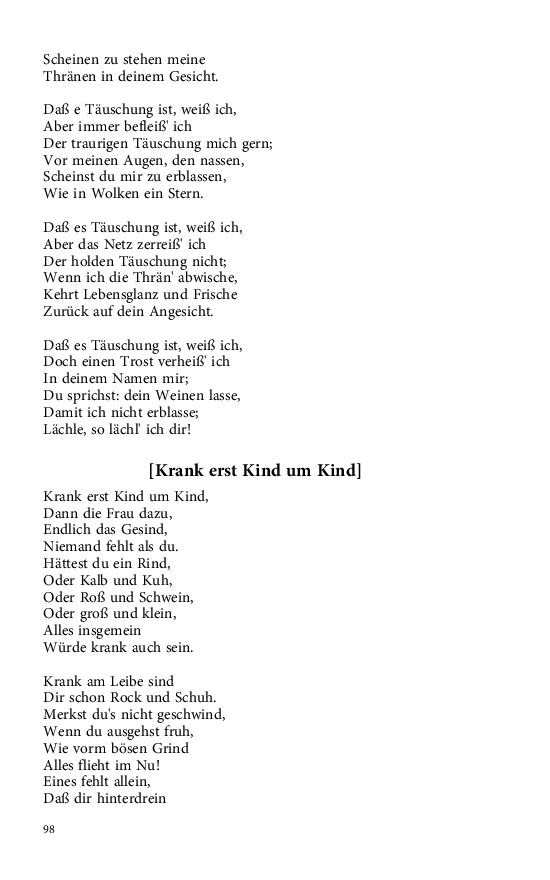 Scheinen zu stehen meine
Thränen in deinem Gesicht.

Daß e Täuschung ist, weiß ich,
Aber immer befleiß' ich
Der traurigen Täuschung mich gern;
Vor meinen Augen, den nassen,
Scheinst du mir zu erblassen,
Wie in Wolken ein Stern.

Daß es Täuschung ist, weiß ich,
Aber das Netz zerreiß' ich
Der holden Täuschung nicht;
Wenn ich die Thrän' abwische,
Kehrt Lebensglanz und Frische
Zurück auf dein Angesicht.

Daß es Täuschung ist, weiß ich,
Doch einen Trost verheiß' ich
In deinem Namen mir;
Du sprichst: dein Weinen lasse,
Damit ich nicht erblasse;
Lächle, so lächl' ich dir!

[Krank erst Kind um Kind]

Krank erst Kind um Kind,
Dann die Frau dazu,
Endlich das Gesind,
Niemand fehlt als du.
Hättest du ein Rind,
Oder Kalb und Kuh,
Oder Roß und Schwein,
Oder groß und klein,
Alles insgemein
Würde krank auch sein.

Krank am Leibe sind
Dir schon Rock und Schuh.
Merkst du's nicht geschwind,
Wenn du ausgehst fruh,
Wie vorm bösen Grind
Alles flieht im Nu!
Eines fehlt allein,
Daß dir hinterdrein

98